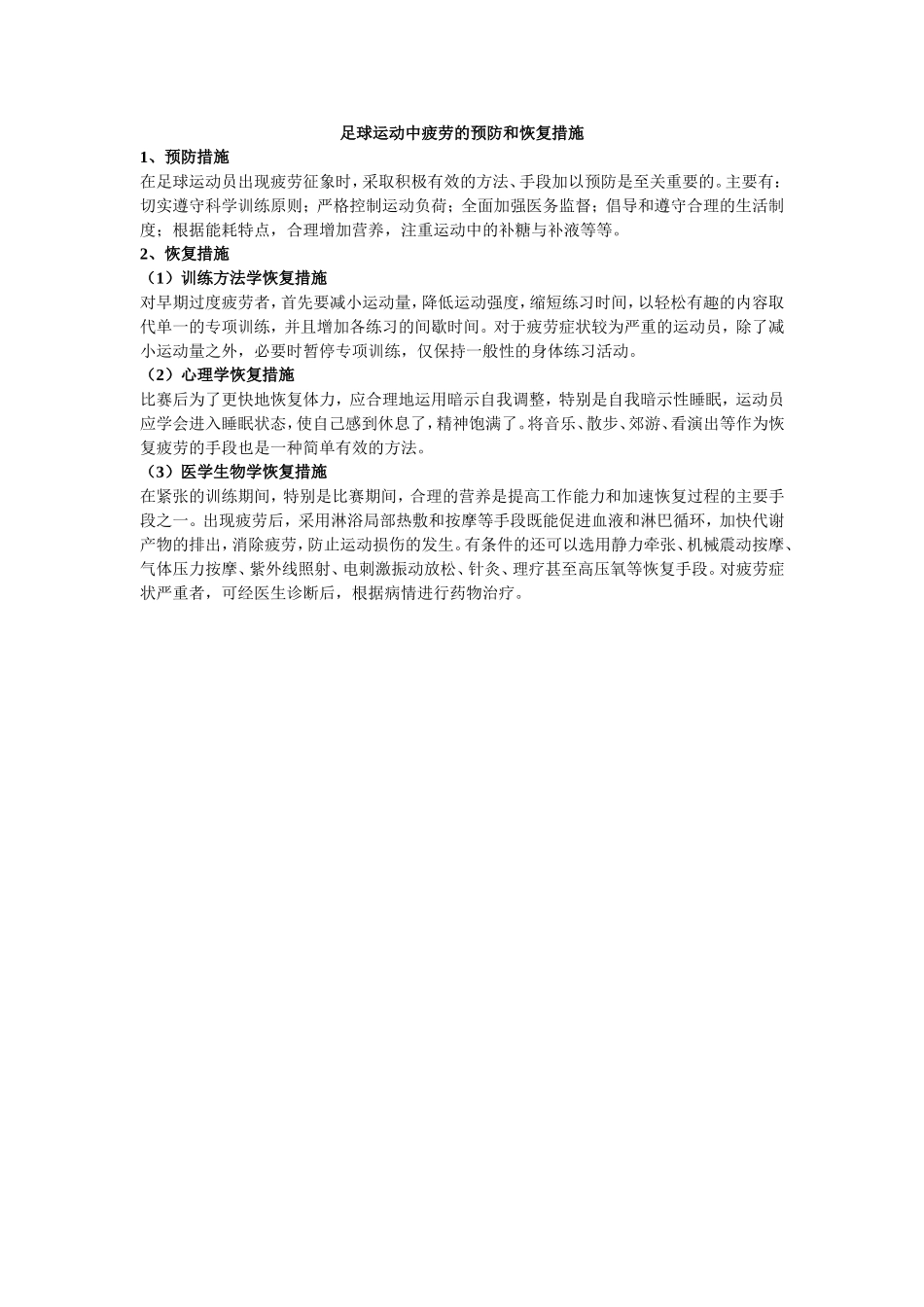 足球运动中疲劳的预防和恢复措施

1、预防措施

在足球运动员出现疲劳征象时，采取积极有效的方法、手段加以预防是至关重要的。主要有：切实遵守科学训练原则；严格控制运动负荷；全面加强医务监督；倡导和遵守合理的生活制度；根据能耗特点，合理增加营养，注重运动中的补糖与补液等等。

2、恢复措施

（1）训练方法学恢复措施

对早期过度疲劳者，首先要减小运动量，降低运动强度，缩短练习时间，以轻松有趣的内容取代单一的专项训练，并且增加各练习的间歇时间。对于疲劳症状较为严重的运动员，除了减小运动量之外，必要时暂停专项训练，仅保持一般性的身体练习活动。

（2）心理学恢复措施

比赛后为了更快地恢复体力，应合理地运用暗示自我调整，特别是自我暗示性睡眠，运动员应学会进入睡眠状态，使自己感到休息了，精神饱满了。将音乐、散步、郊游、看演出等作为恢复疲劳的手段也是一种简单有效的方法。

（3）医学生物学恢复措施

在紧张的训练期间，特别是比赛期间，合理的营养是提高工作能力和加速恢复过程的主要手段之一。出现疲劳后，采用淋浴局部热敷和按摩等手段既能促进血液和淋巴循环，加快代谢产物的排出，消除疲劳，防止运动损伤的发生。有条件的还可以选用静力牵张、机械震动按摩、气体压力按摩、紫外线照射、电刺激振动放松、针灸、理疗甚至高压氧等恢复手段。对疲劳症状严重者，可经医生诊断后，根据病情进行药物治疗。